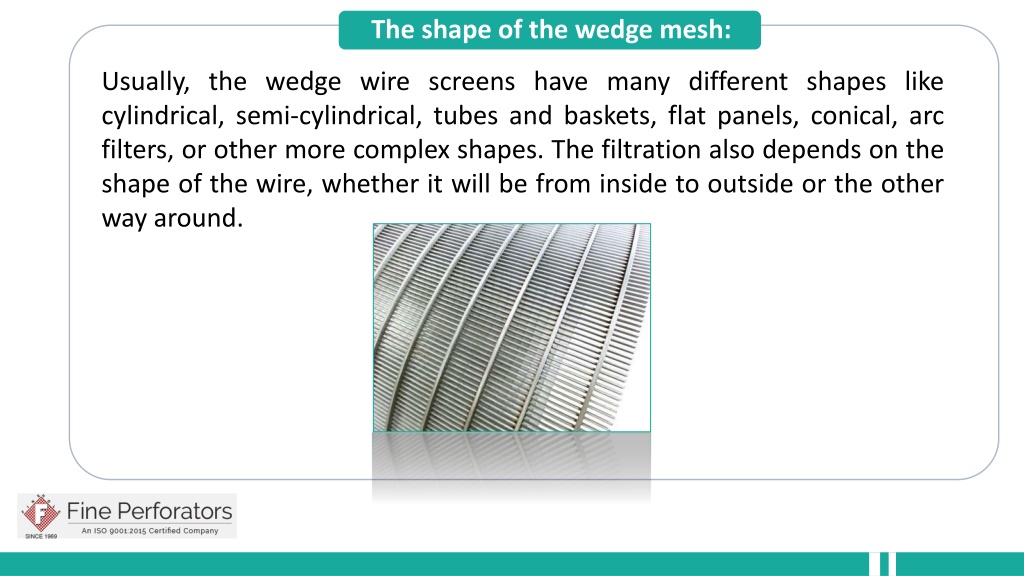 The shape of the wedge mesh:

Usually, the wedge wire screens have many different shapes like cylindrical, semi-cylindrical, tubes and baskets, flat panels, conical, arc filters, or other more complex shapes. The filtration also depends on the shape of the wire, whether it will be from inside to outside or the other way around.

F
SINCE 1969
Fine Perforators
An ISO 9001:2015 Certified Company